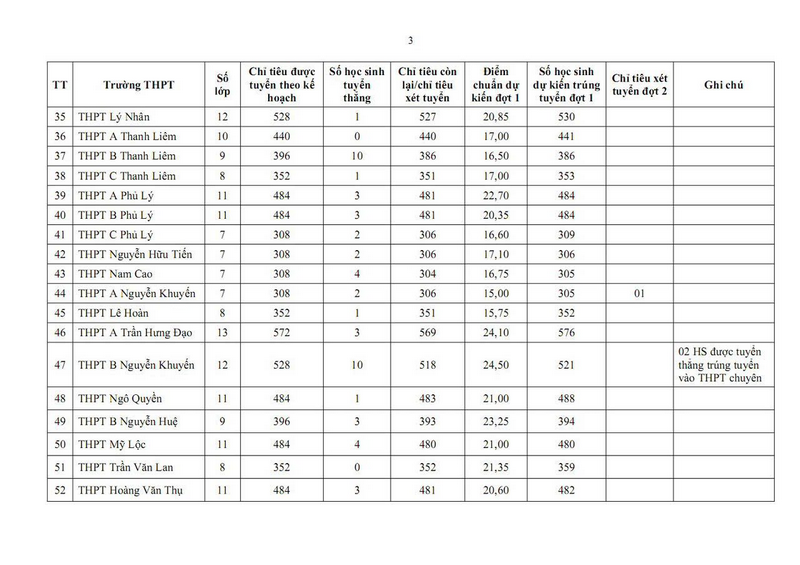 3

| TT | Trường THPT | Số lớp | Chỉ tiêu được tuyển theo kế hoạch | Số học sinh tuyển thẳng | Chỉ tiêu còn lại/chỉ tiêu xét tuyển | Điểm chuẩn dự kiến đợt 1 | Số học sinh dự kiến trúng tuyển đợt 1 | Chỉ tiêu xét tuyển đợt 2 | Ghi chú |
|---|---|---|---|---|---|---|---|---|---|
| 35 | THPT Lý Nhân | 12 | 528 | 1 | 527 | 20,85 | 530 | | |
| 36 | THPT A Thanh Liêm | 10 | 440 | 0 | 440 | 17,00 | 441 | | |
| 37 | THPT B Thanh Liêm | 9 | 396 | 10 | 386 | 16,50 | 386 | | |
| 38 | THPT C Thanh Liêm | 8 | 352 | 1 | 351 | 17,00 | 353 | | |
| 39 | THPT A Phủ Lý | 11 | 484 | 3 | 481 | 22,70 | 484 | | |
| 40 | THPT B Phủ Lý | 11 | 484 | 3 | 481 | 20,35 | 484 | | |
| 41 | THPT C Phủ Lý | 7 | 308 | 2 | 306 | 16,60 | 309 | | |
| 42 | THPT Nguyễn Hữu Tiến | 7 | 308 | 2 | 306 | 17,10 | 306 | | |
| 43 | THPT Nam Cao | 7 | 308 | 4 | 304 | 16,75 | 305 | | |
| 44 | THPT A Nguyễn Khuyến | 7 | 308 | 2 | 306 | 15,00 | 305 | 01 | |
| 45 | THPT Lê Hoàn | 8 | 352 | 1 | 351 | 15,75 | 352 | | |
| 46 | THPT A Trần Hưng Đạo | 13 | 572 | 3 | 569 | 24,10 | 576 | | |
| 47 | THPT B Nguyễn Khuyến | 12 | 528 | 10 | 518 | 24,50 | 521 | | 02 HS được tuyển thẳng trúng tuyển vào THPT chuyên |
| 48 | THPT Ngô Quyền | 11 | 484 | 1 | 483 | 21,00 | 488 | | |
| 49 | THPT B Nguyễn Huệ | 9 | 396 | 3 | 393 | 23,25 | 394 | | |
| 50 | THPT Mỹ Lộc | 11 | 484 | 4 | 480 | 21,00 | 480 | | |
| 51 | THPT Trần Văn Lan | 8 | 352 | 0 | 352 | 21,35 | 359 | | |
| 52 | THPT Hoàng Văn Thụ | 11 | 484 | 3 | 481 | 20,60 | 482 | | |